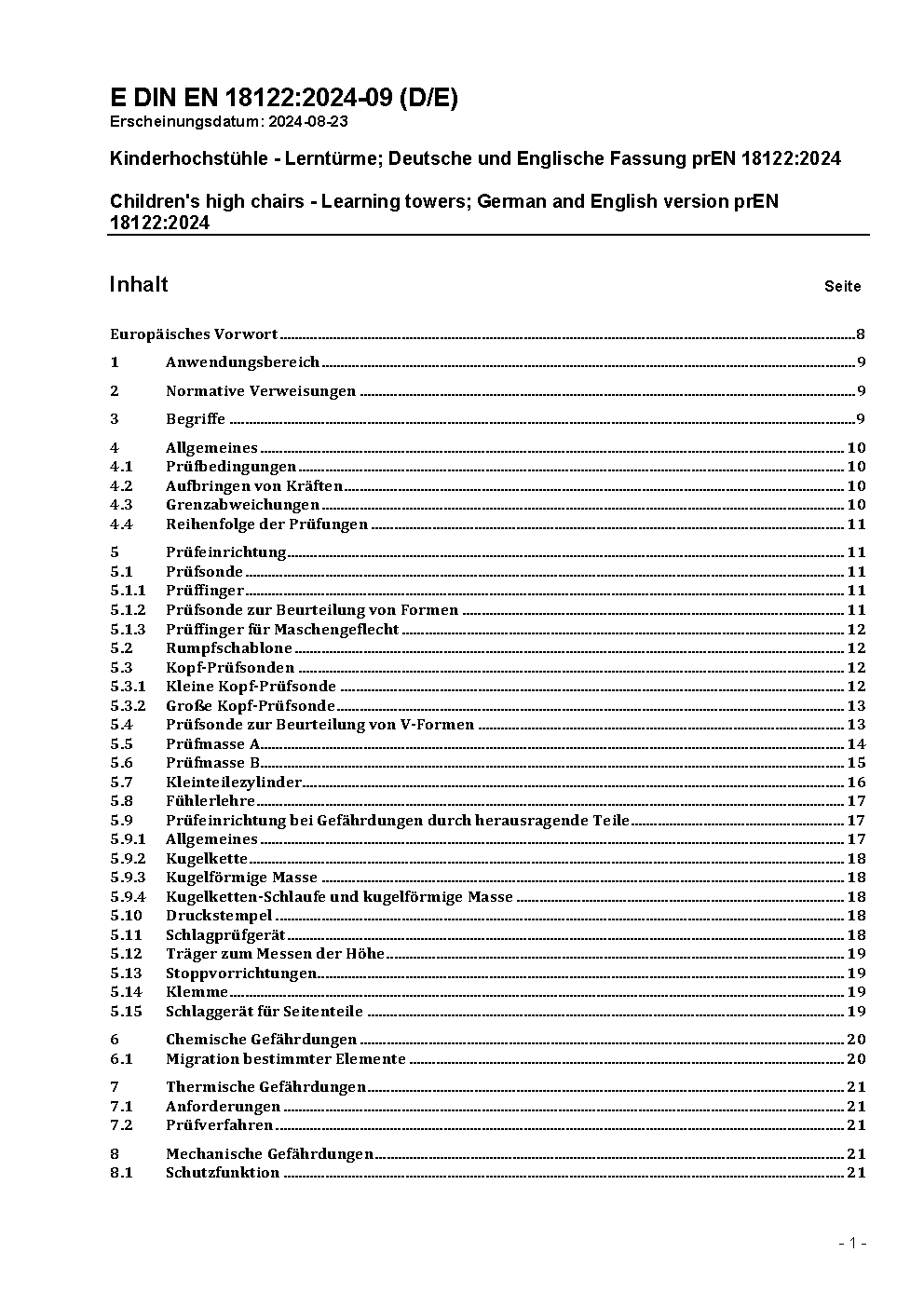 E DIN EN 18122:2024-09 (D/E)
Erscheinungsdatum: 2024-08-23

Kinderhochstühle - Lerntürme; Deutsche und Englische Fassung prEN 18122:2024

Children's high chairs - Learning towers; German and English version prEN 18122:2024

Inhalt Seite

Europäisches Vorwort ........ 8
1 Anwendungsbereich ........ 9
2 Normative Verweisungen ........ 9
3 Begriffe ........ 9
4 Allgemeines ........ 10
4.1 Prüfbedingungen ........ 10
4.2 Aufbringen von Kräften ........ 10
4.3 Grenzabweichungen ........ 10
4.4 Reihenfolge der Prüfungen ........ 11
5 Prüfeinrichtung ........ 11
5.1 Prüfsonde ........ 11
5.1.1 Prüffinger ........ 11
5.1.2 Prüfsonde zur Beurteilung von Formen ........ 11
5.1.3 Prüffinger für Maschengeflecht ........ 12
5.2 Rumpfschablone ........ 12
5.3 Kopf-Prüfsonden ........ 12
5.3.1 Kleine Kopf-Prüfsonde ........ 12
5.3.2 Große Kopf-Prüfsonde ........ 13
5.4 Prüfsonde zur Beurteilung von V-Formen ........ 13
5.5 Prüfmasse A ........ 14
5.6 Prüfmasse B ........ 15
5.7 Kleinteilezylinder ........ 16
5.8 Fühlerlehre ........ 17
5.9 Prüfeinrichtung bei Gefährdungen durch herausragende Teile ........ 17
5.9.1 Allgemeines ........ 17
5.9.2 Kugelkette ........ 18
5.9.3 Kugelförmige Masse ........ 18
5.9.4 Kugelketten-Schlaufe und kugelförmige Masse ........ 18
5.10 Druckstempel ........ 18
5.11 Schlagprüfgerät ........ 18
5.12 Träger zum Messen der Höhe ........ 19
5.13 Stoppvorrichtungen ........ 19
5.14 Klemme ........ 19
5.15 Schlaggerät für Seitenteile ........ 19
6 Chemische Gefährdungen ........ 20
6.1 Migration bestimmter Elemente ........ 20
7 Thermische Gefährdungen ........ 21
7.1 Anforderungen ........ 21
7.2 Prüfverfahren ........ 21
8 Mechanische Gefährdungen ........ 21
8.1 Schutzfunktion ........ 21

- 1 -